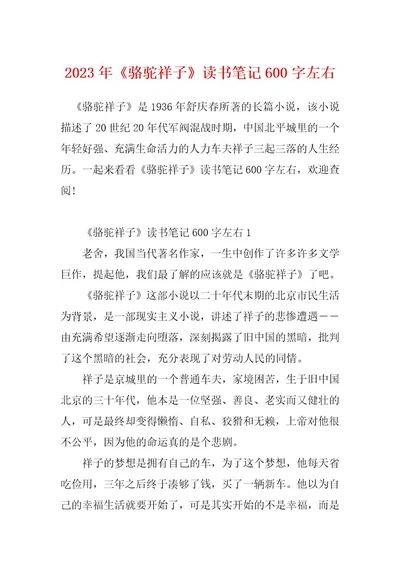 2023年《骆驼祥子》读书笔记600字左右

《骆驼祥子》是1936年舒庆春所著的长篇小说，该小说描述了20世纪20年代军阀混战时期，中国北平城里的一个年轻好强、充满生命活力的人力车夫祥子三起三落的人生经历。一起来看看《骆驼祥子》读书笔记600字左右，欢迎查阅！

《骆驼祥子》读书笔记600字左右1

老舍，我国当代著名作家，一生中创作了许多许多文学巨作，提起他，我们最了解的应该就是《骆驼祥子》了吧。

《骆驼祥子》这部小说以二十年代末期的北京市民生活为背景，是一部现实主义小说，讲述了祥子的悲惨遭遇——由充满希望逐渐走向堕落，深刻揭露了旧中国的黑暗，批判了这个黑暗的社会，充分表现了对劳动人民的同情。

祥子是京城里的一个普通车夫，家境困苦，生于旧中国北京的三十年代，他本是一位坚强、善良、老实而又健壮的人，可是最终却变得懒惰、自私、狡猾和无赖，上帝对他很不公平，因为他的命运真的是个悲剧。

祥子的梦想是拥有自己的车，为了这个梦想，他每天省吃俭用，三年之后终于凑够了钱，买了一辆新车。他以为自己的幸福生活就要开始了，可是其实开始的不是幸福，而是